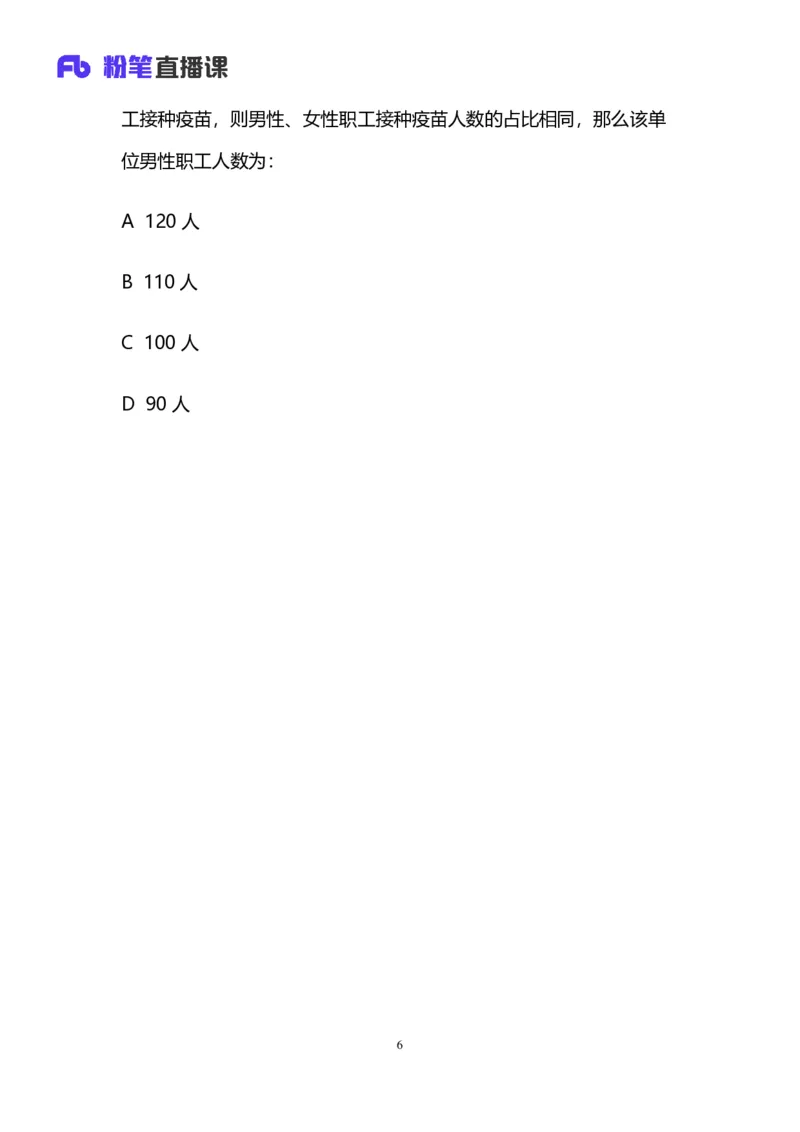 Fb 粉笔直播课

工接种疫苗，则男性、女性职工接种疫苗人数的占比相同，那么该单位男性职工人数为：

A 120人

B 110人

C 100人

D 90人

6